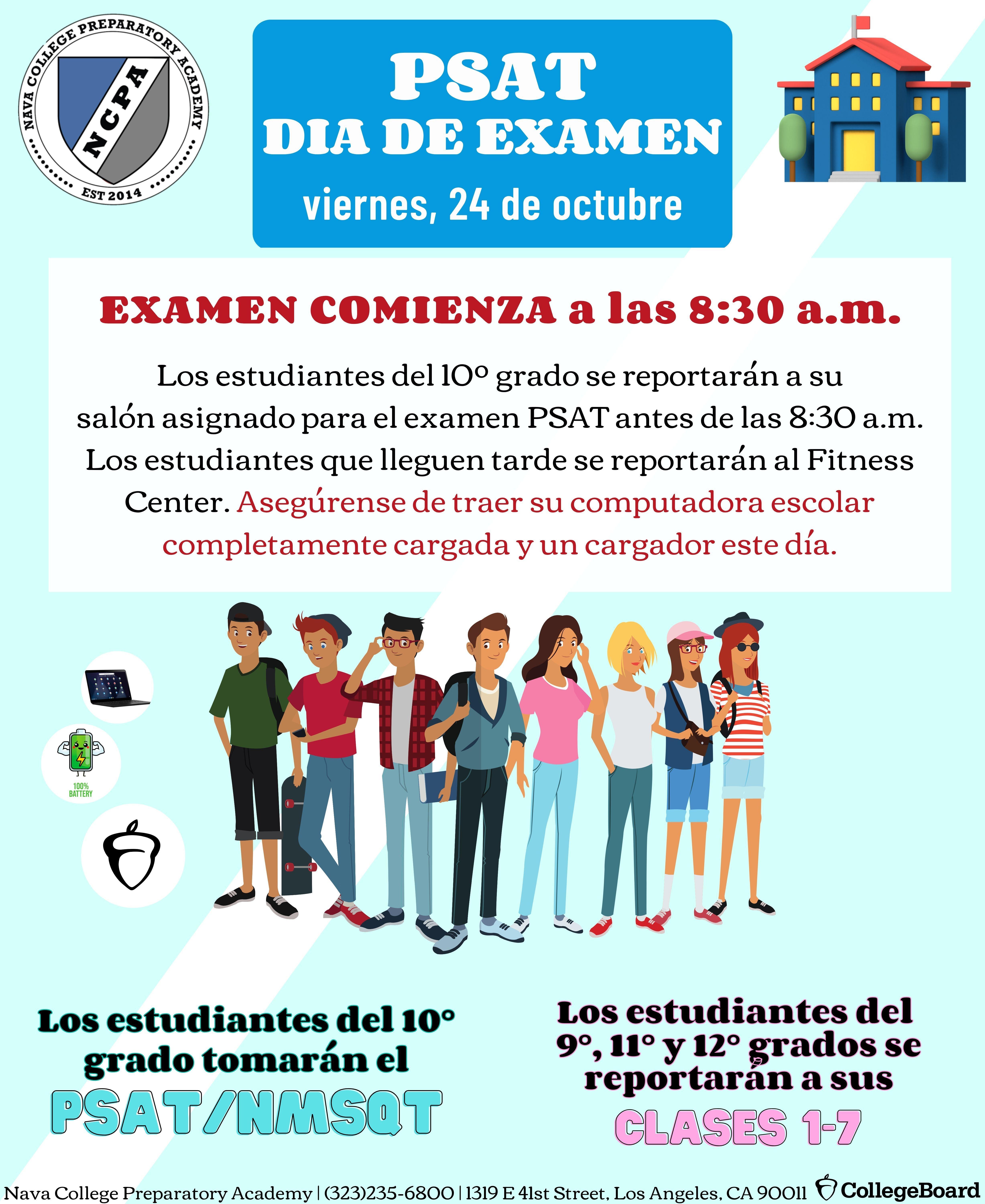 NAVA COLLEGE PREPARATORY ACADEMY
NCPA
EST 2014

PSAT
DIA DE EXAMEN
viernes, 24 de octubre

EXAMEN COMIENZA a las 8:30 a.m.

Los estudiantes del 10º grado se reportarán a su salón asignado para el examen PSAT antes de las 8:30 a.m. Los estudiantes que lleguen tarde se reportarán al Fitness Center. Asegúrense de traer su computadora escolar completamente cargada y un cargador este día.

100% BATTERY

Los estudiantes del 10° grado tomarán el
PSAT/NMSQT

Los estudiantes del 9°, 11° y 12° grados se reportarán a sus
CLASES 1-7

Nava College Preparatory Academy | (323)235-6800 | 1319 E 41st Street, Los Angeles, CA 90011 CollegeBoard